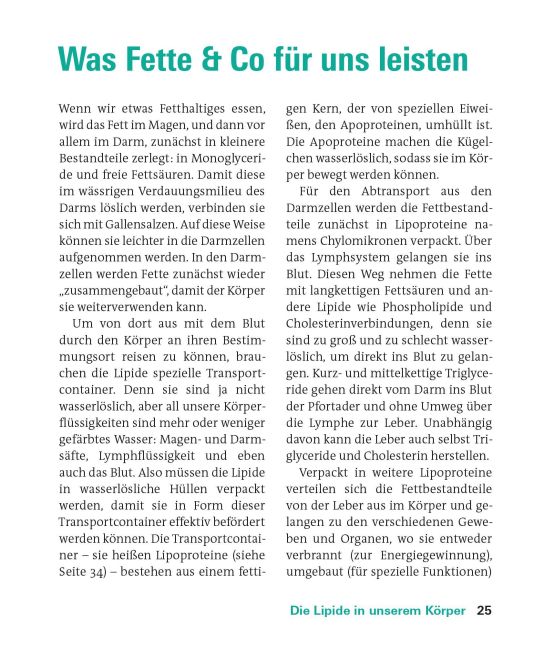 Was Fette & Co für uns leisten

Wenn wir etwas Fetthaltiges essen, wird das Fett im Magen, und dann vor allem im Darm, zunächst in kleinere Bestandteile zerlegt: in Monoglyceride und freie Fettsäuren. Damit diese im wässrigen Verdauungsmilieu des Darms löslich werden, verbinden sie sich mit Gallensalzen. Auf diese Weise können sie leichter in die Darmzellen aufgenommen werden. In den Darmzellen werden Fette zunächst wieder „zusammengebaut", damit der Körper sie weiterverwenden kann.

Um von dort aus mit dem Blut durch den Körper an ihren Bestimmungsort reisen zu können, brauchen die Lipide spezielle Transportcontainer. Denn sie sind ja nicht wasserlöslich, aber all unsere Körperflüssigkeiten sind mehr oder weniger gefärbtes Wasser: Magen- und Darmsäfte, Lymphflüssigkeit und eben auch das Blut. Also müssen die Lipide in wasserlösliche Hüllen verpackt werden, damit sie in Form dieser Transportcontainer effektiv befördert werden können. Die Transportcontainer – sie heißen Lipoproteine (siehe Seite 34) – bestehen aus einem fettigen Kern, der von speziellen Eiweißen, den Apoproteinen, umhüllt ist. Die Apoproteine machen die Kügelchen wasserlöslich, sodass sie im Körper bewegt werden können.

Für den Abtransport aus den Darmzellen werden die Fettbestandteile zunächst in Lipoproteine namens Chylomikronen verpackt. Über das Lymphsystem gelangen sie ins Blut. Diesen Weg nehmen die Fette mit langkettigen Fettsäuren und andere Lipide wie Phospholipide und Cholesterinverbindungen, denn sie sind zu groß und zu schlecht wasserlöslich, um direkt ins Blut zu gelangen. Kurz- und mittelkettige Triglyceride gehen direkt vom Darm ins Blut der Pfortader und ohne Umweg über die Lymphe zur Leber. Unabhängig davon kann die Leber auch selbst Triglyceride und Cholesterin herstellen.

Verpackt in weitere Lipoproteine verteilen sich die Fettbestandteile von der Leber aus im Körper und gelangen zu den verschiedenen Geweben und Organen, wo sie entweder verbrannt (zur Energiegewinnung), umgebaut (für spezielle Funktionen)

Die Lipide in unserem Körper 25